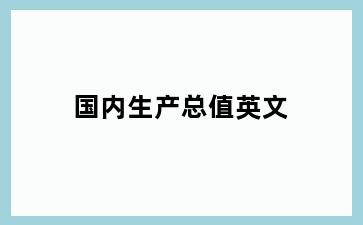 国内生产总值英文